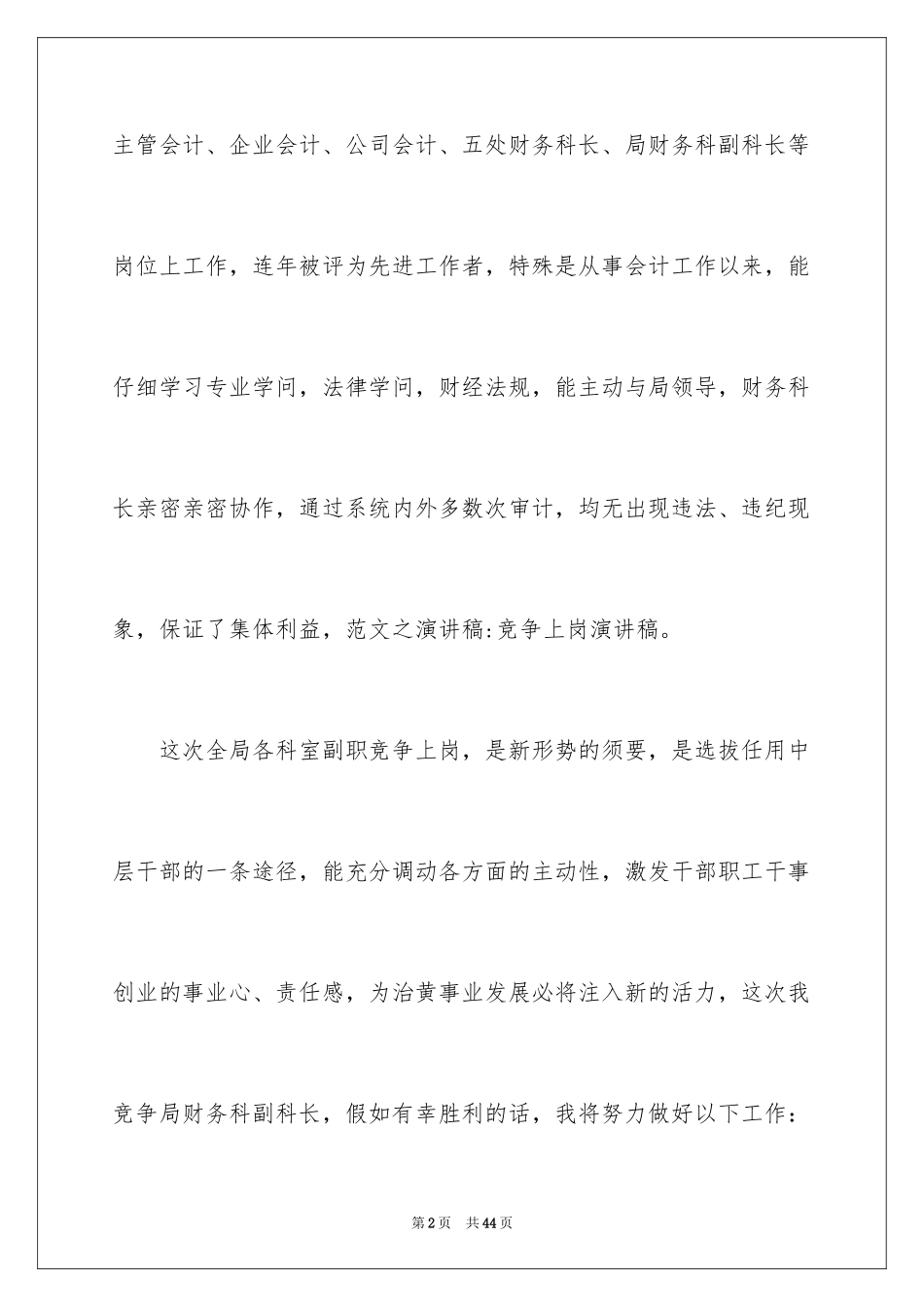 主管会计、企业会计、公司会计、五处财务科长、局财务科副科长等岗位上工作，连年被评为先进工作者，特殊是从事会计工作以来，能仔细学习专业学问，法律学问，财经法规，能主动与局领导，财务科长亲密亲密协作，通过系统内外多数次审计，均无出现违法、违纪现象，保证了集体利益，范文之演讲稿:竞争上岗演讲稿。

这次全局各科室副职竞争上岗，是新形势的须要，是选拔任用中层干部的一条途径，能充分调动各方面的主动性，激发干部职工干事创业的事业心、责任感，为治黄事业发展必将注入新的活力，这次我竞争局财务科副科长，假如有幸胜利的话，我将努力做好以下工作：

第2页 共44页